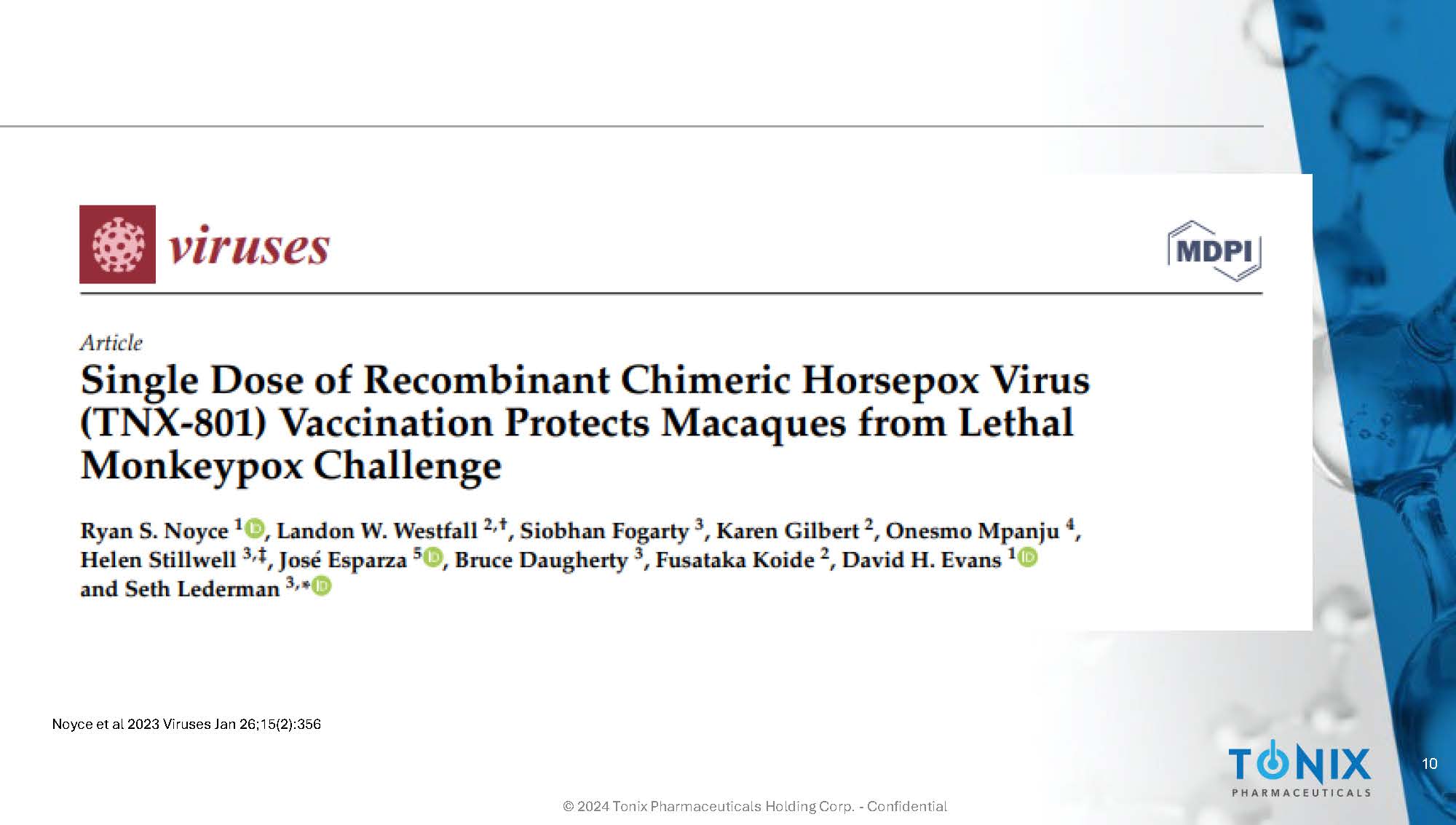 viruses

MDPI

Article

Single Dose of Recombinant Chimeric Horsepox Virus (TNX-801) Vaccination Protects Macaques from Lethal Monkeypox Challenge

Ryan S. Noyce $^{1}$, Landon W. Westfall $^{2,†}$, Siobhan Fogarty $^{3}$, Karen Gilbert $^{2}$, Onesmo Mpanju $^{4}$, Helen Stillwell $^{3,‡}$, José Esparza $^{5}$, Bruce Daugherty $^{3}$, Fusataka Koide $^{2}$, David H. Evans $^{1}$ and Seth Lederman $^{3,*}$

Noyce et al 2023 Viruses Jan 26;15(2):356

TONIX
PHARMACEUTICALS

10

© 2024 Tonix Pharmaceuticals Holding Corp. - Confidential